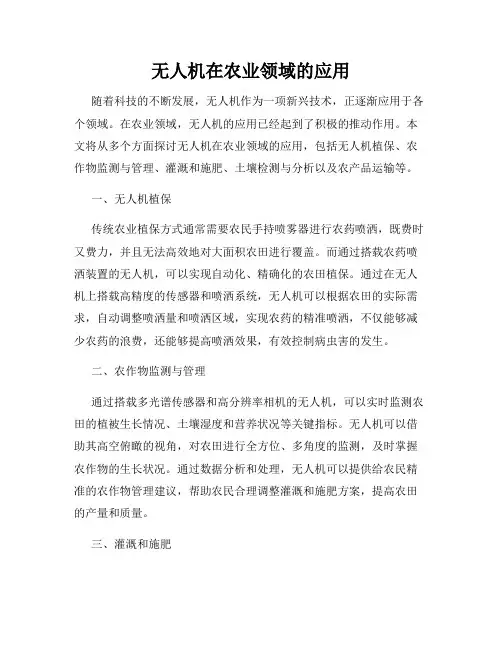 无人机在农业领域的应用

随着科技的不断发展，无人机作为一项新兴技术，正逐渐应用于各个领域。在农业领域，无人机的应用已经起到了积极的推动作用。本文将从多个方面探讨无人机在农业领域的应用，包括无人机植保、农作物监测与管理、灌溉和施肥、土壤检测与分析以及农产品运输等。

一、无人机植保

传统农业植保方式通常需要农民手持喷雾器进行农药喷洒，既费时又费力，并且无法高效地对大面积农田进行覆盖。而通过搭载农药喷洒装置的无人机，可以实现自动化、精确化的农田植保。通过在无人机上搭载高精度的传感器和喷洒系统，无人机可以根据农田的实际需求，自动调整喷洒量和喷洒区域，实现农药的精准喷洒，不仅能够减少农药的浪费，还能够提高喷洒效果，有效控制病虫害的发生。

二、农作物监测与管理

通过搭载多光谱传感器和高分辨率相机的无人机，可以实时监测农田的植被生长情况、土壤湿度和营养状况等关键指标。无人机可以借助其高空俯瞰的视角，对农田进行全方位、多角度的监测，及时掌握农作物的生长状况。通过数据分析和处理，无人机可以提供给农民精准的农作物管理建议，帮助农民合理调整灌溉和施肥方案，提高农田的产量和质量。

三、灌溉和施肥